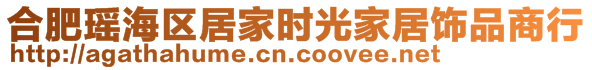 合肥瑶海区居家时光家居饰品商行
http://agathahume.cn.coovee.net